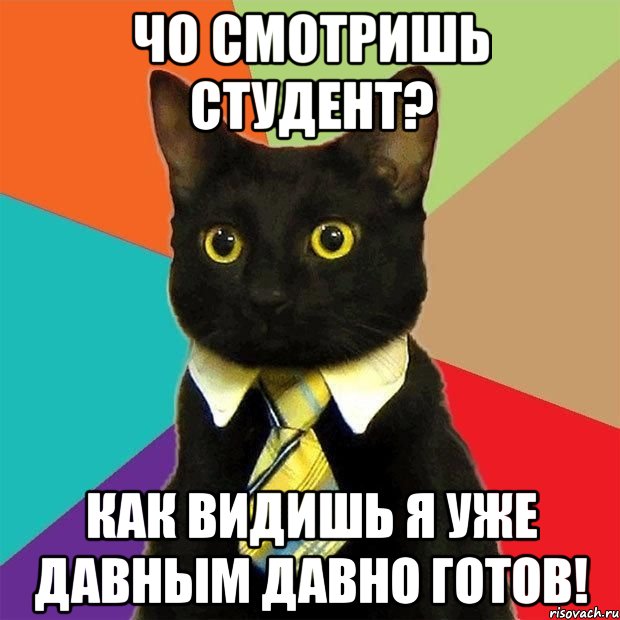 ЧО СМОТРИШЬ СТУДЕНТ?

КАК ВИДИШЬ Я УЖЕ ДАВНЫМ ДАВНО ГОТОВ!

risovach.ru